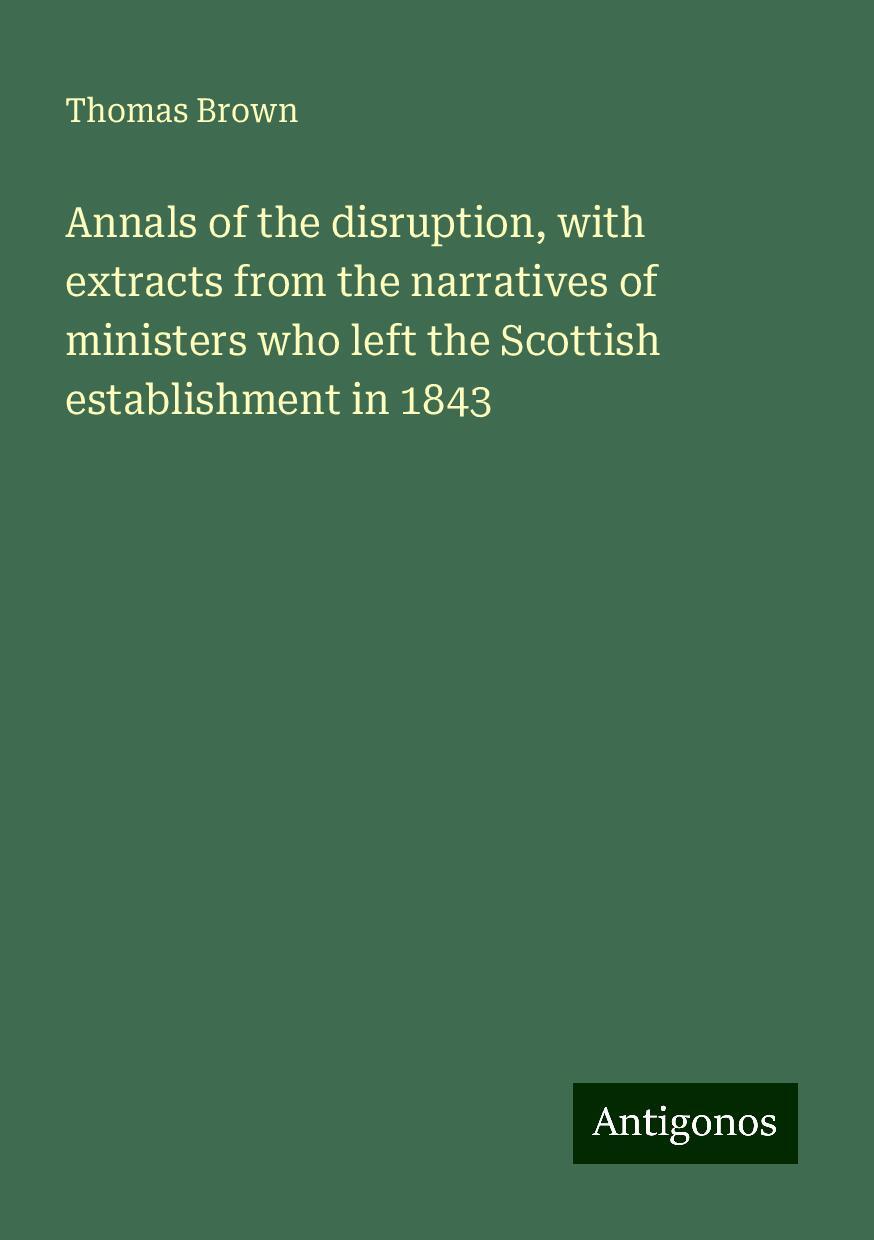 Thomas Brown

Annals of the disruption, with extracts from the narratives of ministers who left the Scottish establishment in 1843

Antigonos